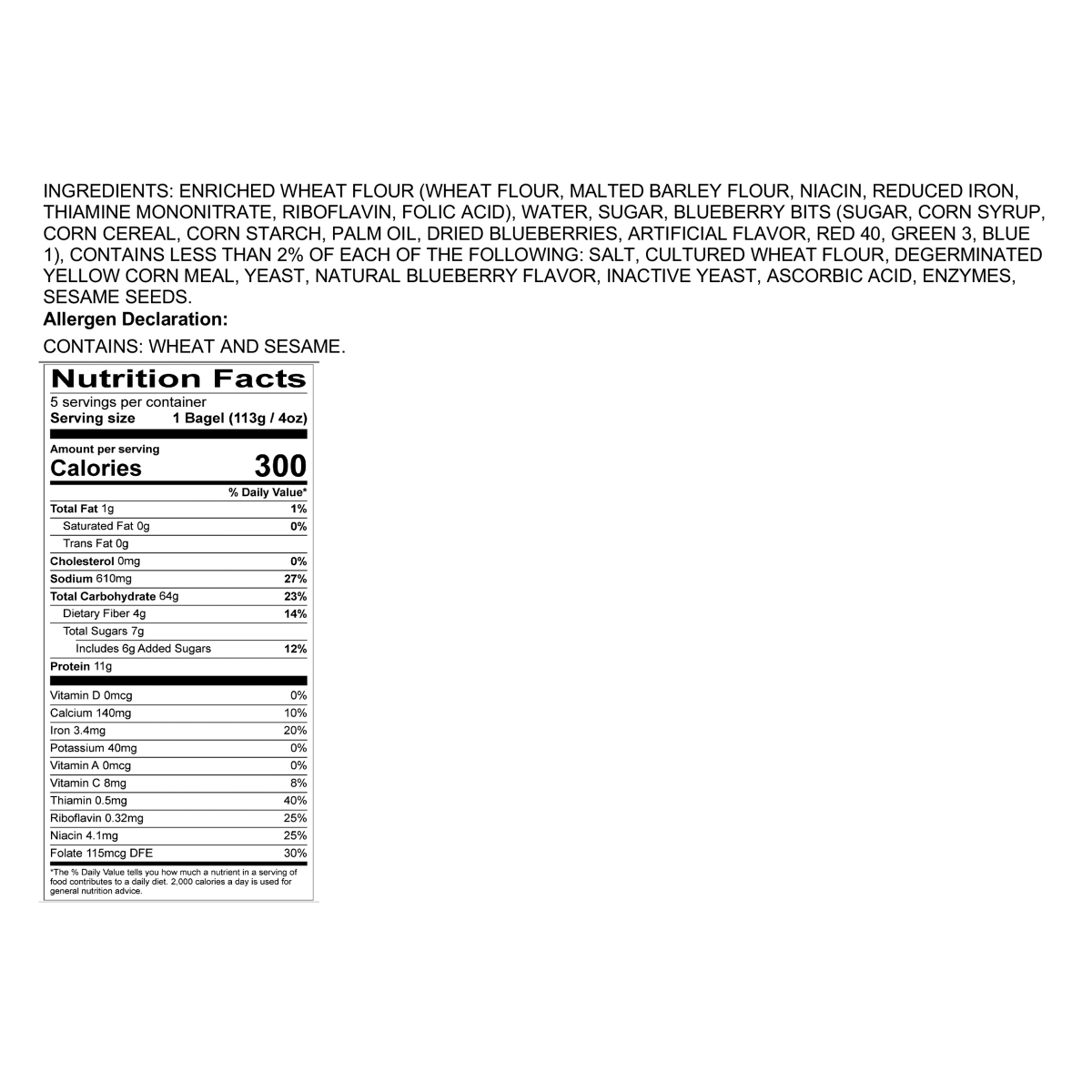 INGREDIENTS: ENRICHED WHEAT FLOUR (WHEAT FLOUR, MALTED BARLEY FLOUR, NIACIN, REDUCED IRON, THIAMINE MONONITRATE, RIBOFLAVIN, FOLIC ACID), WATER, SUGAR, BLUEBERRY BITS (SUGAR, CORN SYRUP, CORN CEREAL, CORN STARCH, PALM OIL, DRIED BLUEBERRIES, ARTIFICIAL FLAVOR, RED 40, GREEN 3, BLUE 1), CONTAINS LESS THAN 2% OF EACH OF THE FOLLOWING: SALT, CULTURED WHEAT FLOUR, DEGERMINATED YELLOW CORN MEAL, YEAST, NATURAL BLUEBERRY FLAVOR, INACTIVE YEAST, ASCORBIC ACID, ENZYMES, SESAME SEEDS.

Allergen Declaration:

CONTAINS: WHEAT AND SESAME.

Nutrition Facts

5 servings per container
Serving size 1 Bagel (113g / 4oz)

Amount per serving
Calories 300

% Daily Value*

Total Fat 1g 1%
Saturated Fat 0g 0%
Trans Fat 0g
Cholesterol 0mg 0%
Sodium 610mg 27%
Total Carbohydrate 64g 23%
Dietary Fiber 4g 14%
Total Sugars 7g
Includes 6g Added Sugars 12%
Protein 11g

Vitamin D 0mcg 0%
Calcium 140mg 10%
Iron 3.4mg 20%
Potassium 40mg 0%
Vitamin A 0mcg 0%
Vitamin C 8mg 8%
Thiamin 0.5mg 40%
Riboflavin 0.32mg 25%
Niacin 4.1mg 25%
Folate 115mcg DFE 30%

*The % Daily Value tells you how much a nutrient in a serving of food contributes to a daily diet. 2,000 calories a day is used for general nutrition advice.